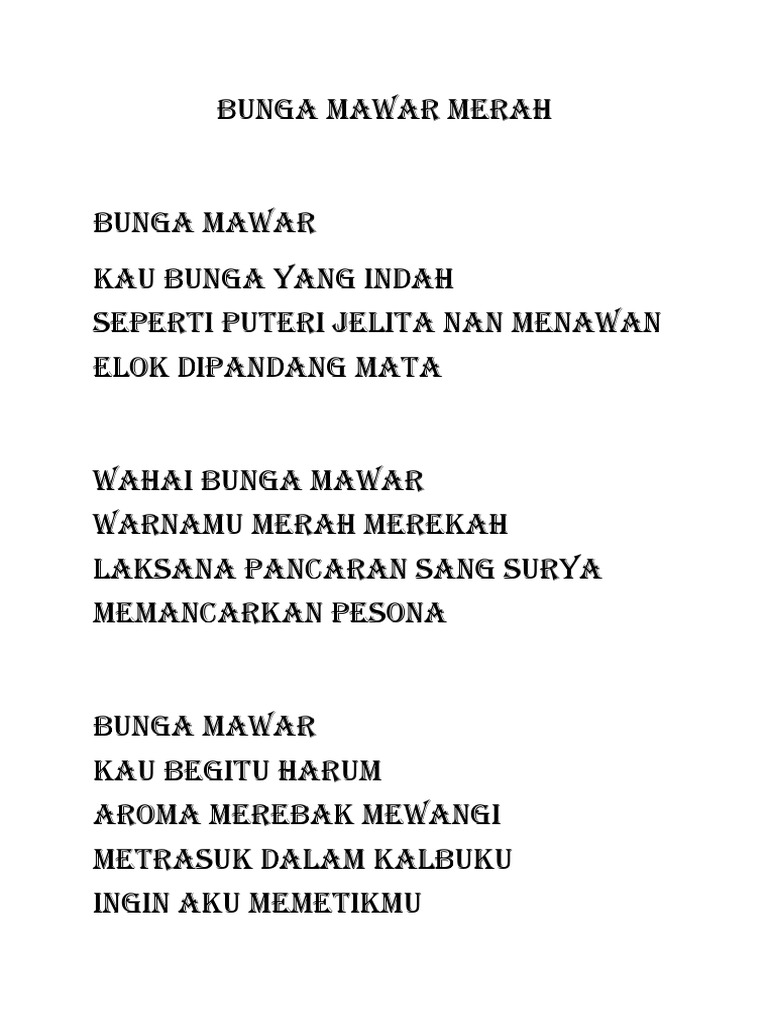 BUNGA MAWAR MERAH

BUNGA MAWAR
KAU BUNGA YANG INDAH
SEPERTI PUTERI JELITA NAN MENAWAN
ELOK DIPANDANG MATA

WAHAI BUNGA MAWAR
WARNAMU MERAH MEREKAH
LAKSANA PANCARAN SANG SURYA
MEMANCARKAN PESONA

BUNGA MAWAR
KAU BEGITU HARUM
AROMA MEREBAK MEWANGI
METRASUK DALAM KALBUKU
INGIN AKU MEMETIKMU